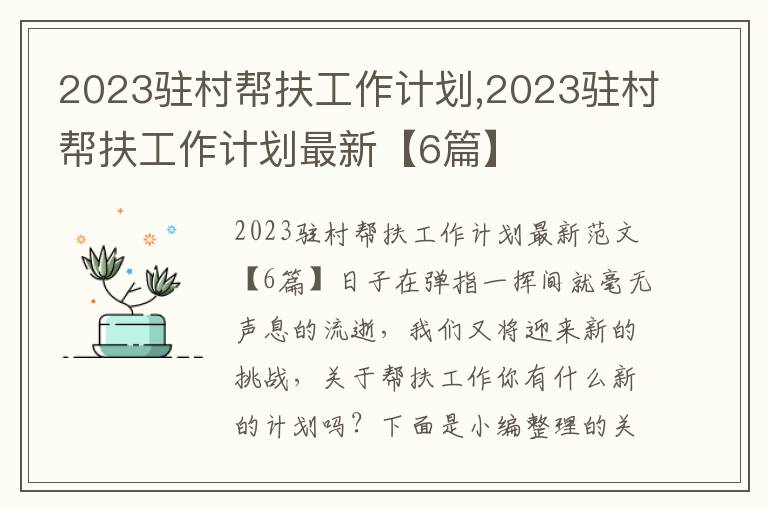 2023驻村帮扶工作计划,2023驻村帮扶工作计划最新【6篇】

2023驻村帮扶工作计划最新范文【6篇】日子在弹指一挥间就毫无声息的流逝，我们又将迎来新的挑战，关于帮扶工作你有什么新的计划吗？下面是小编整理的关